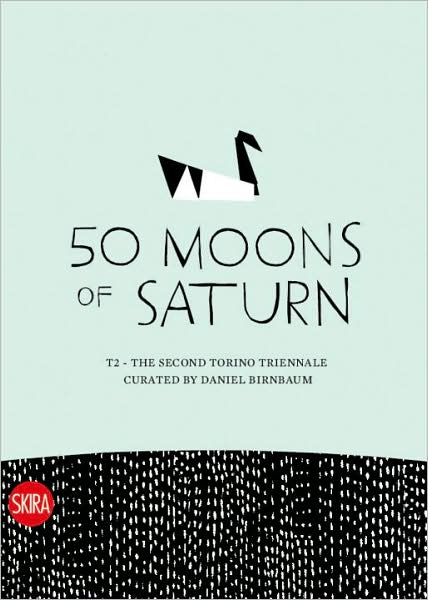 50 MOONS OF SATURN

T2 - THE SECOND TORINO TRIENNALE
CURATED BY DANIEL BIRNBAUM

SKIRA